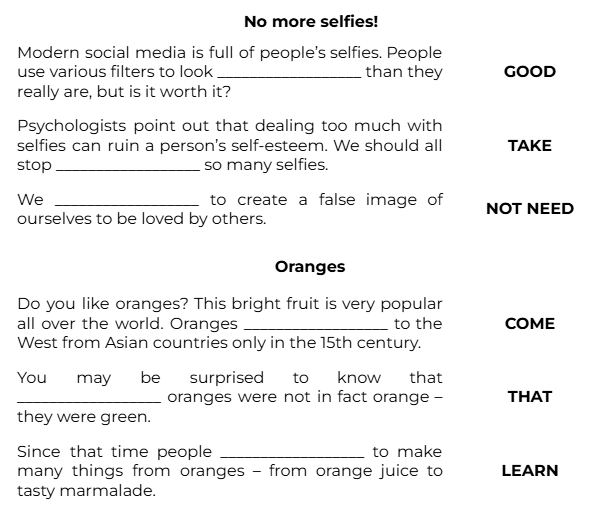 No more selfies!

Modern social media is full of people's selfies. People use various filters to look ________________ than they really are, but is it worth it?

GOOD

Psychologists point out that dealing too much with selfies can ruin a person's self-esteem. We should all stop ________________ so many selfies.

TAKE

We ________________ to create a false image of ourselves to be loved by others.

NOT NEED

Oranges

Do you like oranges? This bright fruit is very popular all over the world. Oranges ________________ to the West from Asian countries only in the 15th century.

COME

You may be surprised to know that ________________ oranges were not in fact orange – they were green.

THAT

Since that time people ________________ to make many things from oranges – from orange juice to tasty marmalade.

LEARN